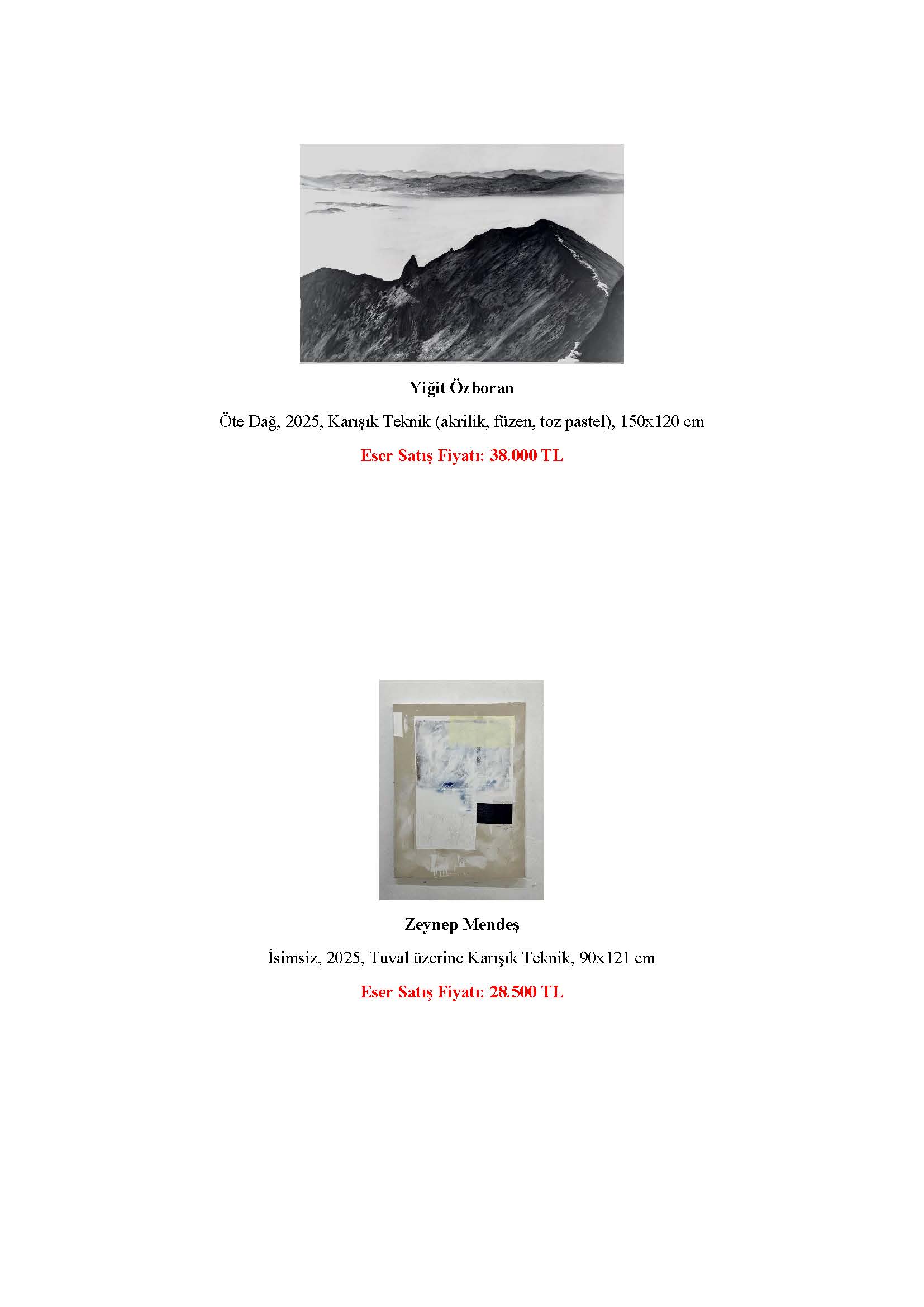 Yiğit Özboran

Öte Dağ, 2025, Karışık Teknik (akrilik, füzen, toz pastel), 150x120 cm

Eser Satış Fiyatı: 38.000 TL

Zeynep Mendeş

İsimsiz, 2025, Tuval üzerine Karışık Teknik, 90x121 cm

Eser Satış Fiyatı: 28.500 TL